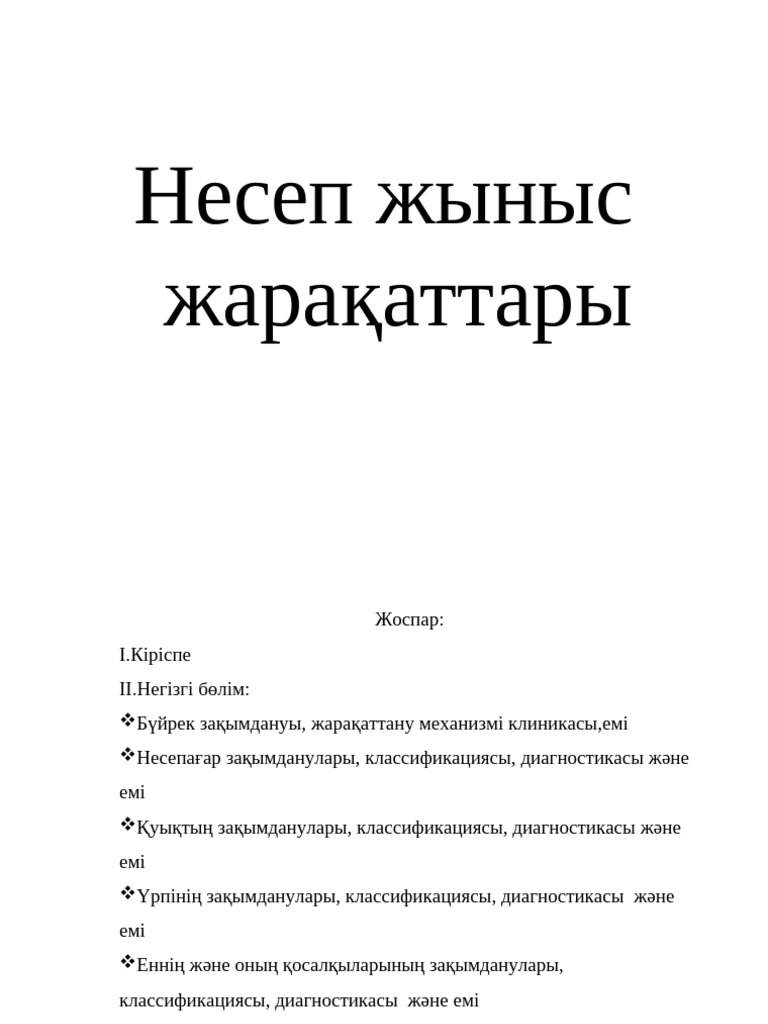 Несеп жыныс жарақаттары

Жоспар:

I.Кіріспе

II.Негізгі бөлім:

❖Бүйрек зақымдануы, жарақаттану механизмі клиникасы,емі

❖Несепағар зақымданулары, классификациясы, диагностикасы және емі

❖Қуықтың зақымданулары, классификациясы, диагностикасы және емі

❖Үрпінің зақымданулары, классификациясы, диагностикасы және емі

❖Еннің және оның қосалқыларының зақымданулары, классификациясы, диагностикасы және емі